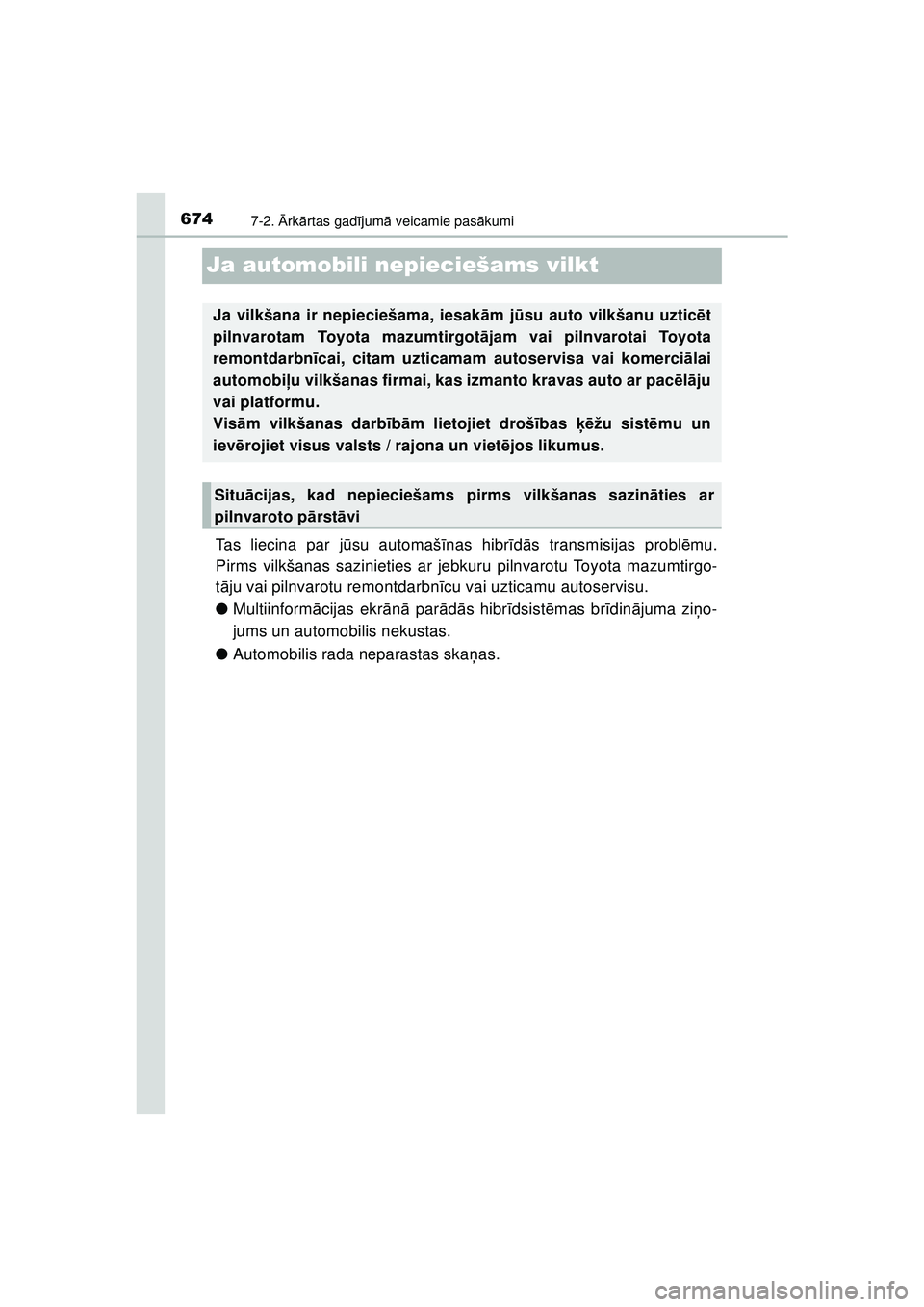 674 7-2. Ārkārtas gadījumā veicamie pasākumi

Ja automobili nepieciešams vilkt

Ja vilkšana ir nepieciešama, iesakām jūsu auto vilkšanu uzticēt pilnvarotam Toyota mazumtirgotājam vai pilnvarotai Toyota remontdarbnīcai, citam uzticamam autoservisa vai komerciālai automobiļu vilkšanas firmai, kas izmanto kravas auto ar pacēlāju vai platformu.
Visām vilkšanas darbībām lietojiet drošības ķēžu sistēmu un ievērojiet visus valsts / rajona un vietējos likumus.

Situācijas, kad nepieciešams pirms vilkšanas sazināties ar pilnvaroto pārstāvi

Tas liecina par jūsu automašīnas hibrīdās transmisijas problēmu. Pirms vilkšanas sazinieties ar jebkuru pilnvarotu Toyota mazumtirgotāju vai pilnvarotu remontdarbnīcu vai uzticamu autoservisu.

● Multiinformācijas ekrānā parādās hibrīdsistēmas brīdinājuma ziņojums un automobilis nekustas.

● Automobilis rada neparastas skaņas.

carmanualsonline.info